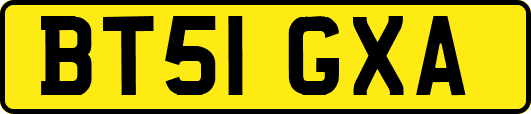 BT51 GXA